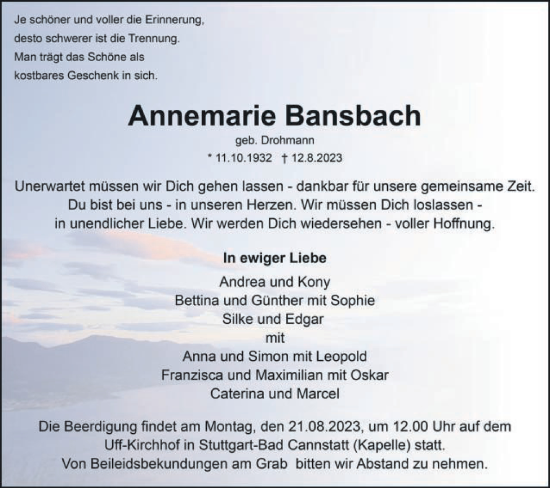 Je schöner und voller die Erinnerung,
desto schwerer ist die Trennung.
Man trägt das Schöne als
kostbares Geschenk in sich.

Annemarie Bansbach

geb. Drohmann

* 11.10.1932 † 12.8.2023

Unerwartet müssen wir Dich gehen lassen - dankbar für unsere gemeinsame Zeit.
Du bist bei uns - in unseren Herzen. Wir müssen Dich loslassen -
in unendlicher Liebe. Wir werden Dich wiedersehen - voller Hoffnung.

In ewiger Liebe

Andrea und Kony
Bettina und Günther mit Sophie
Silke und Edgar
mit
Anna und Simon mit Leopold
Franzisca und Maximilian mit Oskar
Caterina und Marcel

Die Beerdigung findet am Montag, den 21.08.2023, um 12.00 Uhr auf dem
Uff-Kirchhof in Stuttgart-Bad Cannstatt (Kapelle) statt.
Von Beileidsbekundungen am Grab bitten wir Abstand zu nehmen.